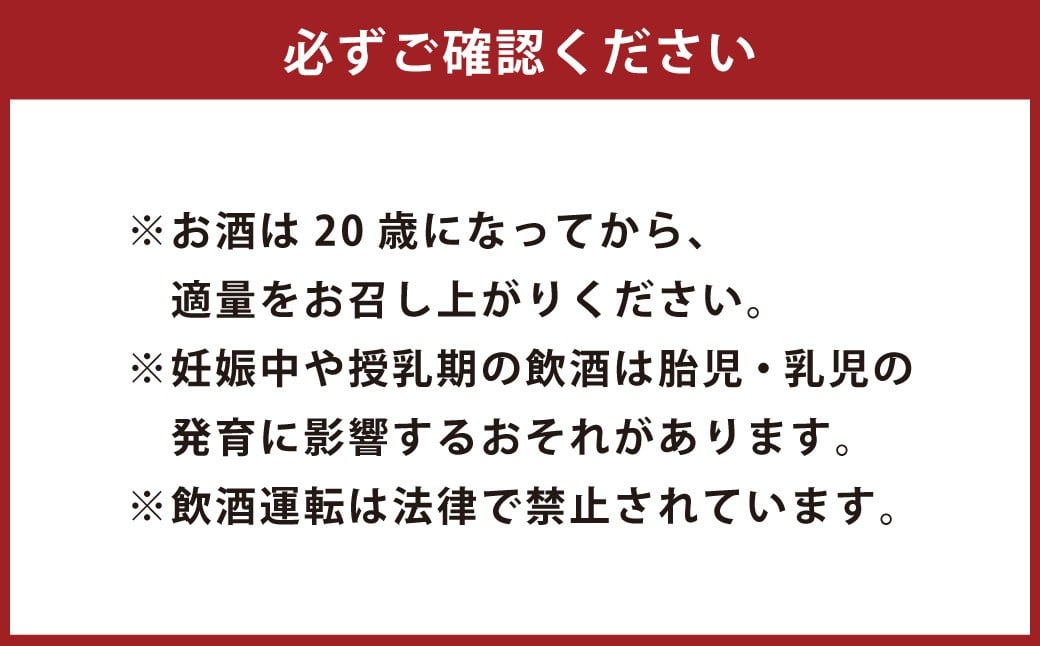 必ずご確認ください

※お酒は 20 歳になってから、適量をお召し上がりください。
※妊娠中や授乳期の飲酒は胎児・乳児の発育に影響するおそれがあります。
※飲酒運転は法律で禁止されています。